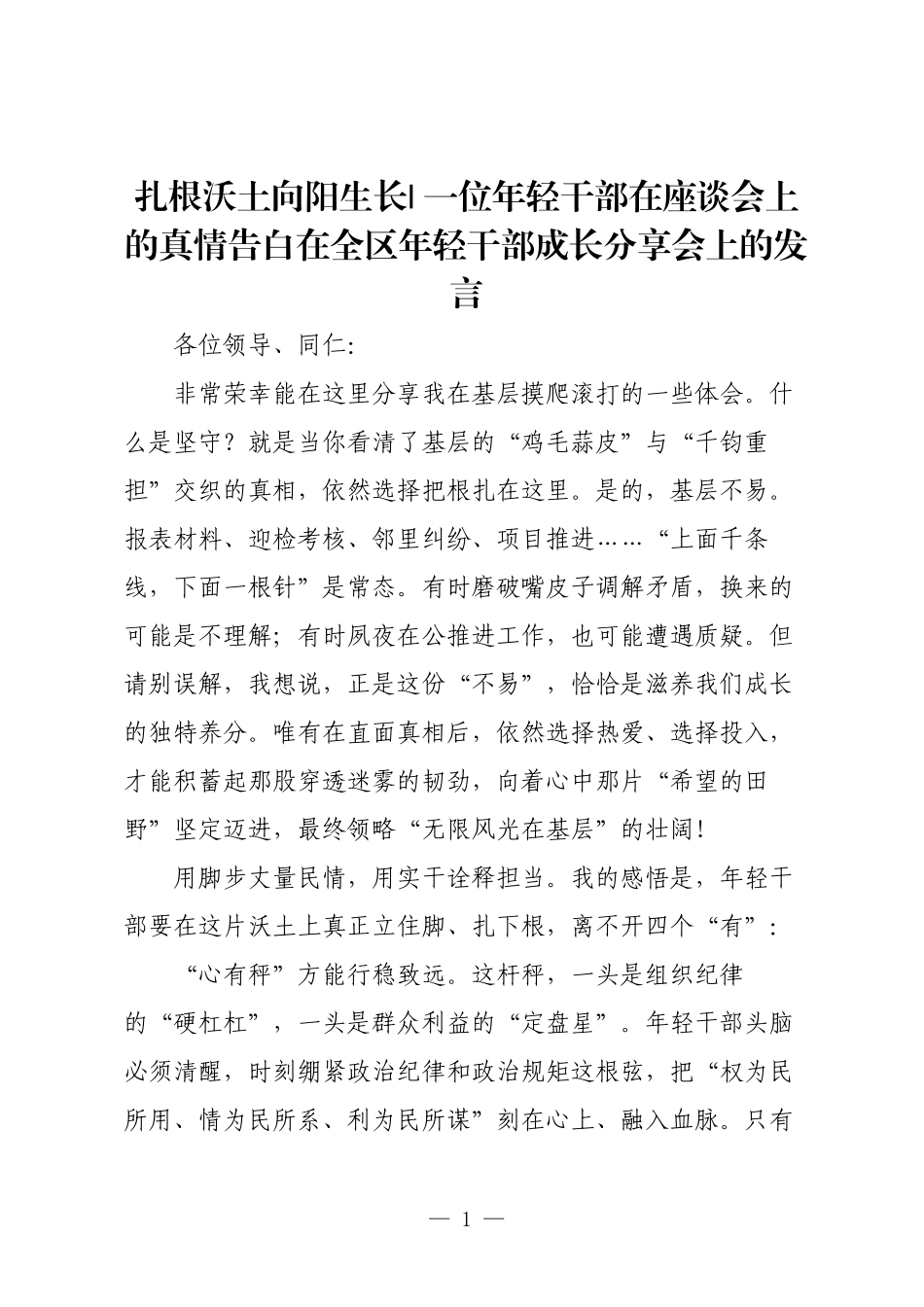 扎根沃土向阳生长| 一位年轻干部在座谈会上的真情告白在全区年轻干部成长分享会上的发言

各位领导、同仁:

非常荣幸能在这里分享我在基层摸爬滚打的一些体会。什么是坚守？就是当你看清了基层的“鸡毛蒜皮”与“千钧重担”交织的真相，依然选择把根扎在这里。是的，基层不易。报表材料、迎检考核、邻里纠纷、项目推进……“上面千条线，下面一根针”是常态。有时磨破嘴皮子调解矛盾，换来的可能是不理解；有时夙夜在公推进工作，也可能遭遇质疑。但请别误解，我想说，正是这份“不易”，恰恰是滋养我们成长的独特养分。唯有在直面真相后，依然选择热爱、选择投入，才能积蓄起那股穿透迷雾的韧劲，向着心中那片“希望的田野”坚定迈进，最终领略“无限风光在基层”的壮阔!

用脚步丈量民情，用实干诠释担当。我的感悟是，年轻干部要在这片沃土上真正立住脚、扎下根，离不开四个“有”:

“心有秤”方能行稳致远。这杆秤，一头是组织纪律的“硬杠杠”，一头是群众利益的“定盘星”。年轻干部头脑必须清醒，时刻绷紧政治纪律和政治规矩这根弦，把“权为民所用、情为民所系、利为民所谋”刻在心上、融入血脉。只有

— 1 —